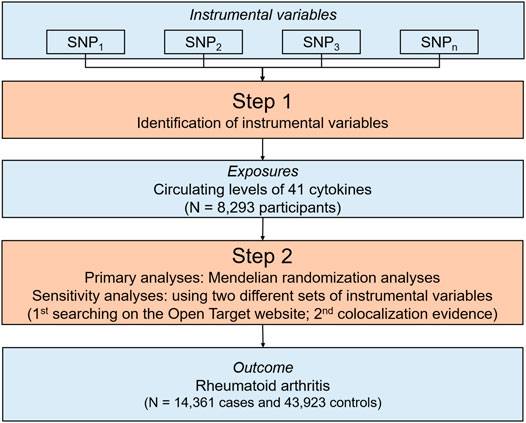 Instrumental variables

$SNP_1$ $SNP_2$ $SNP_3$ $SNP_n$

Step 1
Identification of instrumental variables

Exposures
Circulating levels of 41 cytokines
(N = 8,293 participants)

Step 2
Primary analyses: Mendelian randomization analyses
Sensitivity analyses: using two different sets of instrumental variables
($1^{st}$ searching on the Open Target website; $2^{nd}$ colocalization evidence)

Outcome
Rheumatoid arthritis
(N = 14,361 cases and 43,923 controls)